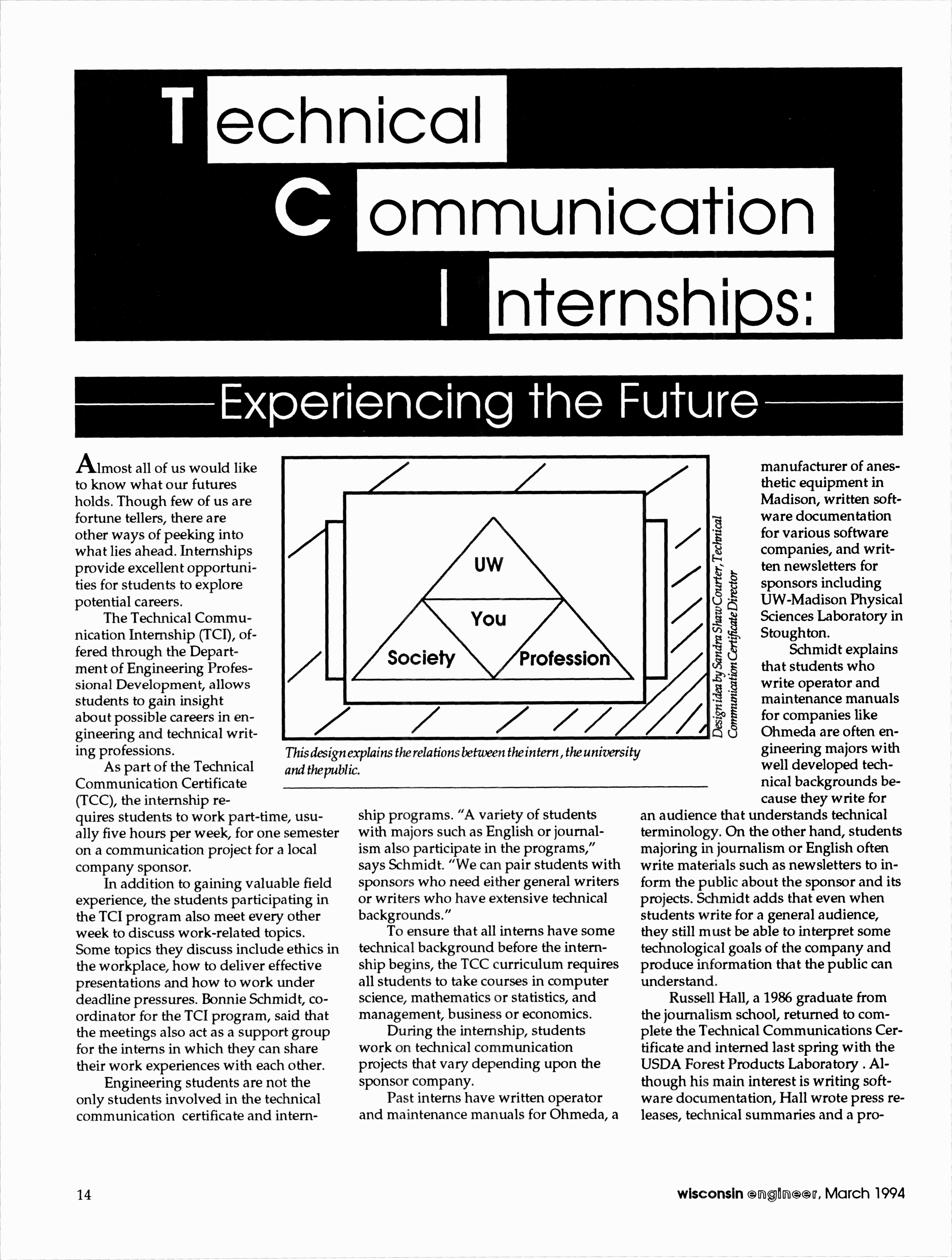 Technical
Communication
Internships:

Experiencing the Future

Almost all of us would like to know what our futures holds. Though few of us are fortune tellers, there are other ways of peeking into what lies ahead. Internships provide excellent opportunities for students to explore potential careers.

The Technical Communication Internship (TCI), offered through the Department of Engineering Professional Development, allows students to gain insight about possible careers in engineering and technical writing professions.

As part of the Technical Communication Certificate (TCC), the internship requires students to work part-time, usually five hours per week, for one semester on a communication project for a local company sponsor.

In addition to gaining valuable field experience, the students participating in the TCI program also meet every other week to discuss work-related topics. Some topics they discuss include ethics in the workplace, how to deliver effective presentations and how to work under deadline pressures. Bonnie Schmidt, coordinator for the TCI program, said that the meetings also act as a support group for the interns in which they can share their work experiences with each other.

Engineering students are not the only students involved in the technical communication certificate and internship programs. "A variety of students with majors such as English or journalism also participate in the programs," says Schmidt. "We can pair students with sponsors who need either general writers or writers who have extensive technical backgrounds."

To ensure that all interns have some technical background before the internship begins, the TCC curriculum requires all students to take courses in computer science, mathematics or statistics, and management, business or economics.

During the internship, students work on technical communication projects that vary depending upon the sponsor company.

Past interns have written operator and maintenance manuals for Ohmeda, a manufacturer of anesthetic equipment in Madison, written software documentation for various software companies, and written newsletters for sponsors including UW-Madison Physical Sciences Laboratory in Stoughton.

Schmidt explains that students who write operator and maintenance manuals for companies like Ohmeda are often engineering majors with well developed technical backgrounds because they write for an audience that understands technical terminology. On the other hand, students majoring in journalism or English often write materials such as newsletters to inform the public about the sponsor and its projects. Schmidt adds that even when students write for a general audience, they still must be able to interpret some technological goals of the company and produce information that the public can understand.

Russell Hall, a 1986 graduate from the journalism school, returned to complete the Technical Communications Certificate and interned last spring with the USDA Forest Products Laboratory . Although his main interest is writing software documentation, Hall wrote press releases, technical summaries and a pro-

UW
You
Society
Profession

Design idea by Sandra Shaw Courter, Technical Communication Certificate Director

This design explains the relations between the intern, the university and the public.

14

wisconsin engineer, March 1994